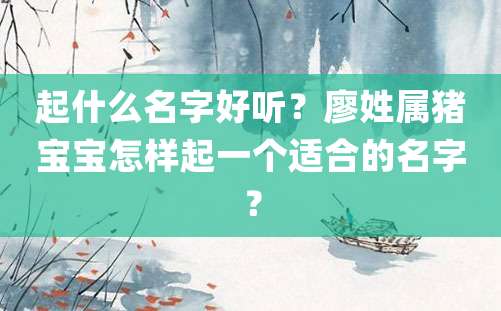 起什么名字好听？廖姓属猪宝宝怎样起一个适合的名字？